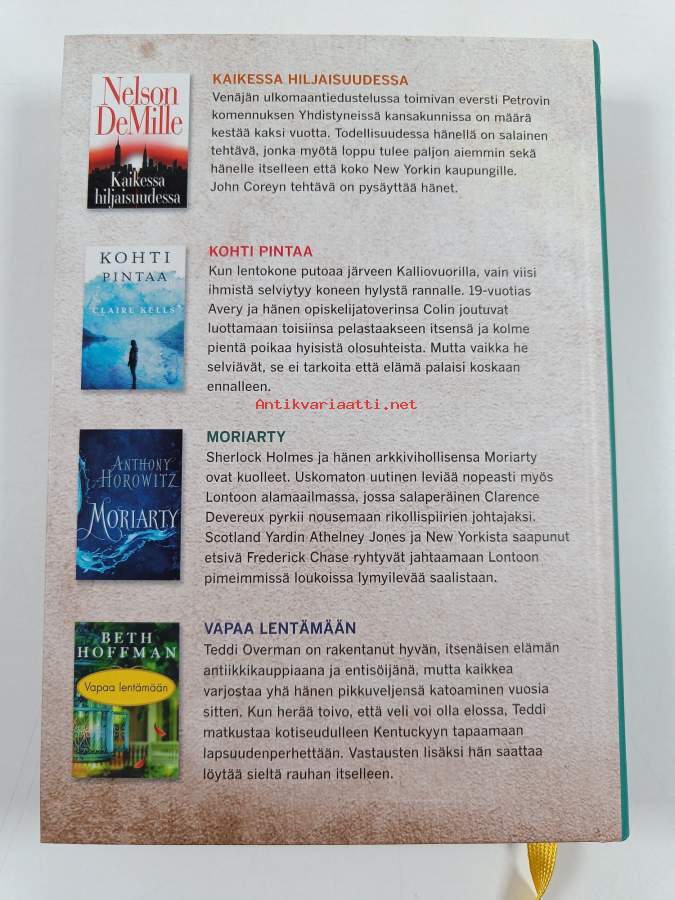 Nelson DeMille
Kaikessa hiljaisuudessa

KAIKESSA HILJAISUUDESSA
Venäjän ulkomaantiedustelussa toimivan eversti Petrovin komennuksen Yhdistyneissä kansakunnissa on määrä kestää kaksi vuotta. Todellisuudessa hänellä on salainen tehtävä, jonka myötä loppu tulee paljon aiemmin sekä hänelle itselleen että koko New Yorkin kaupungille. John Coreyn tehtävä on pysäyttää hänet.

KOHTI PINTAA
CLAIRE KELLS

KOHTI PINTAA
Kun lentokone putoaa järveen Kalliovuorilla, vain viisi ihmistä selviytyy koneen hylystä rannalle. 19-vuotias Avery ja hänen opiskelijatoverinsa Colin joutuvat luottamaan toisiinsa pelastaakseen itsensä ja kolme pientä poikaa hyisistä olosuhteista. Mutta vaikka he selviävät, se ei tarkoita että elämä palaisi koskaan ennalleen.

Antikvariaatti.net

ANTHONY HOROWITZ
MORIARTY

MORIARTY
Sherlock Holmes ja hänen arkkivihollisensa Moriarty ovat kuolleet. Uskomaton uutinen leviää nopeasti myös Lontoon alamaailmassa, jossa salaperäinen Clarence Devereux pyrkii nousemaan rikollispiirien johtajaksi. Scotland Yardin Athelney Jones ja New Yorkista saapunut etsivä Frederick Chase ryhtyvät jahtaamaan Lontoon pimeimmissä loukoissa lymyilevää saalistaan.

BETH HOFFMAN
Vapaa lentämään

VAPAA LENTÄMÄÄN
Teddi Overman on rakentanut hyvän, itsenäisen elämän antiikkikauppiaana ja entisöijänä, mutta kaikkea varjostaa yhä hänen pikkuveljensä katoaminen vuosia sitten. Kun herää toivo, että veli voi olla elossa, Teddi matkustaa kotiseudulleen Kentuckyyn tapaamaan lapsuudenperhettään. Vastausten lisäksi hän saattaa löytää sieltä rauhan itselleen.